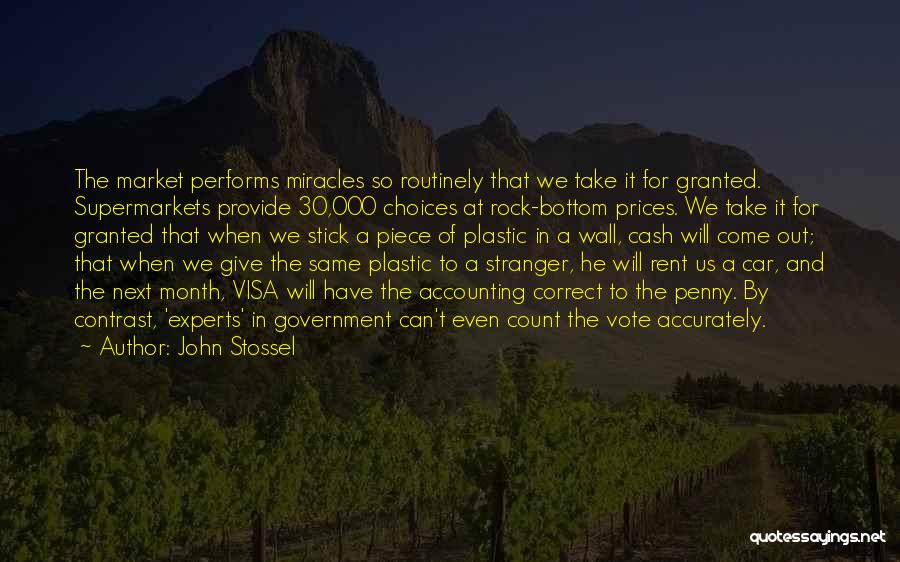 The market performs miracles so routinely that we take it for granted. Supermarkets provide 30,000 choices at rock-bottom prices. We take it for granted that when we stick a piece of plastic in a wall, cash will come out; that when we give the same plastic to a stranger, he will rent us a car, and the next month, VISA will have the accounting correct to the penny. By contrast, 'experts' in government can't even count the vote accurately.

~ Author: John Stossel

quotessayings.net